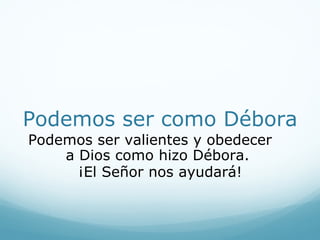 Podemos ser como Débora

Podemos ser valientes y obedecer a Dios como hizo Débora.
¡El Señor nos ayudará!